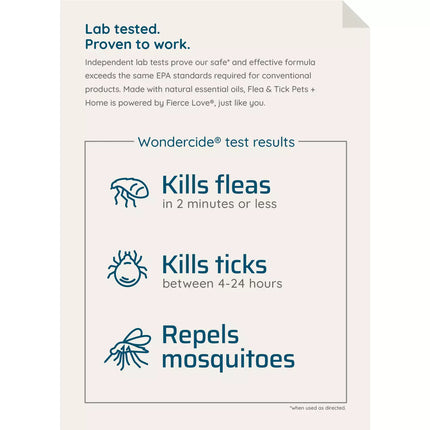 Lab tested.
Proven to work.

Independent lab tests prove our safe* and effective formula exceeds the same EPA standards required for conventional products. Made with natural essential oils, Flea & Tick Pets + Home is powered by Fierce Love®, just like you.

Wondercide® test results

Kills fleas
in 2 minutes or less

Kills ticks
between 4-24 hours

Repels mosquitoes

*when used as directed.